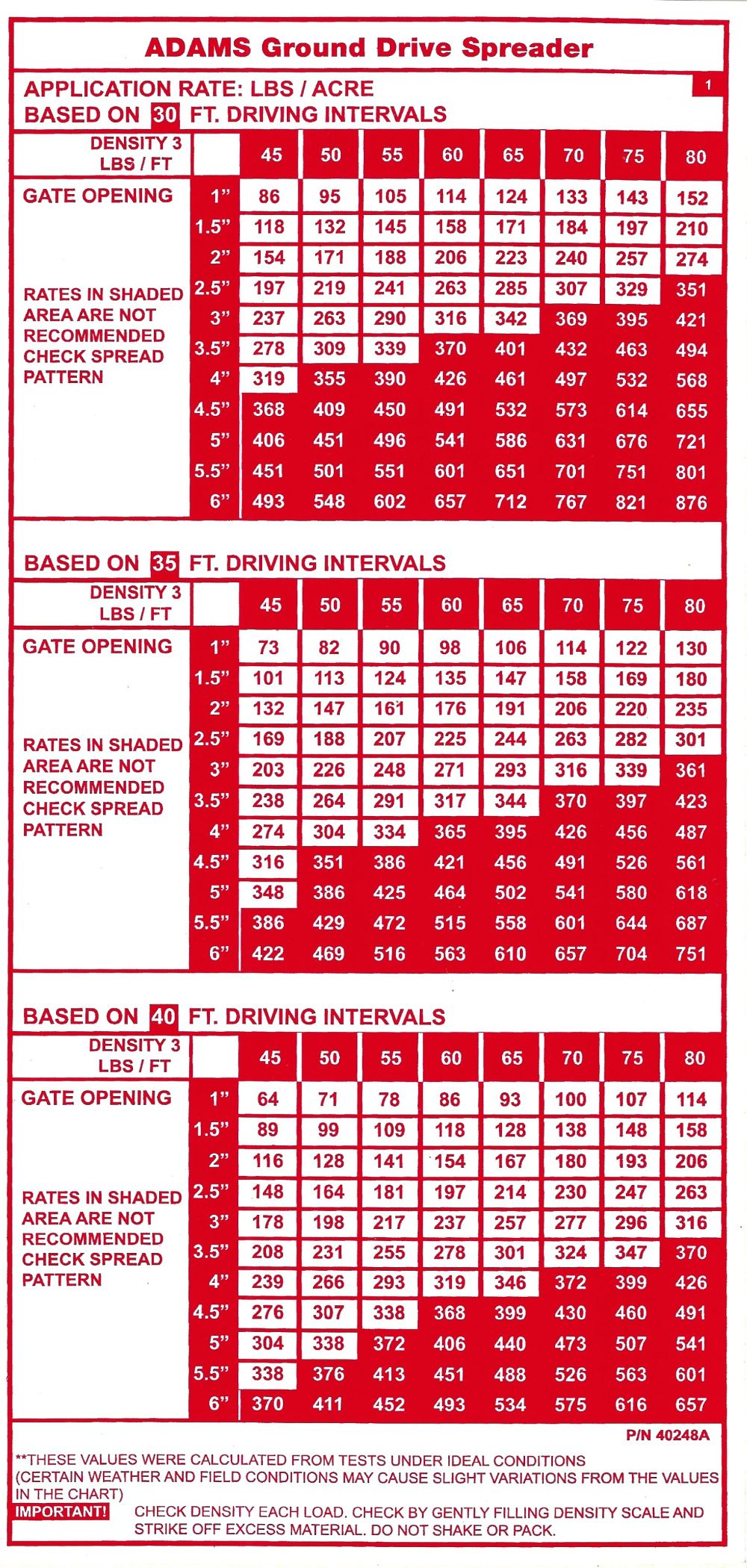 ADAMS Ground Drive Spreader

APPLICATION RATE: LBS / ACRE
1
BASED ON 30 FT. DRIVING INTERVALS

| DENSITY 3 LBS / FT | | 45 | 50 | 55 | 60 | 65 | 70 | 75 | 80 |
|---|---|---|---|---|---|---|---|---|---|
| GATE OPENING | 1" | 86 | 95 | 105 | 114 | 124 | 133 | 143 | 152 |
| | 1.5" | 118 | 132 | 145 | 158 | 171 | 184 | 197 | 210 |
| | 2" | 154 | 171 | 188 | 206 | 223 | 240 | 257 | 274 |
| RATES IN SHADED AREA ARE NOT RECOMMENDED CHECK SPREAD PATTERN | 2.5" | 197 | 219 | 241 | 263 | 285 | 307 | 329 | 351 |
| | 3" | 237 | 263 | 290 | 316 | 342 | 369 | 395 | 421 |
| | 3.5" | 278 | 309 | 339 | 370 | 401 | 432 | 463 | 494 |
| | 4" | 319 | 355 | 390 | 426 | 461 | 497 | 532 | 568 |
| | 4.5" | 368 | 409 | 450 | 491 | 532 | 573 | 614 | 655 |
| | 5" | 406 | 451 | 496 | 541 | 586 | 631 | 676 | 721 |
| | 5.5" | 451 | 501 | 551 | 601 | 651 | 701 | 751 | 801 |
| | 6" | 493 | 548 | 602 | 657 | 712 | 767 | 821 | 876 |

BASED ON 35 FT. DRIVING INTERVALS

| DENSITY 3 LBS / FT | | 45 | 50 | 55 | 60 | 65 | 70 | 75 | 80 |
|---|---|---|---|---|---|---|---|---|---|
| GATE OPENING | 1" | 73 | 82 | 90 | 98 | 106 | 114 | 122 | 130 |
| | 1.5" | 101 | 113 | 124 | 135 | 147 | 158 | 169 | 180 |
| | 2" | 132 | 147 | 161 | 176 | 191 | 206 | 220 | 235 |
| RATES IN SHADED AREA ARE NOT RECOMMENDED CHECK SPREAD PATTERN | 2.5" | 169 | 188 | 207 | 225 | 244 | 263 | 282 | 301 |
| | 3" | 203 | 226 | 248 | 271 | 293 | 316 | 339 | 361 |
| | 3.5" | 238 | 264 | 291 | 317 | 344 | 370 | 397 | 423 |
| | 4" | 274 | 304 | 334 | 365 | 395 | 426 | 456 | 487 |
| | 4.5" | 316 | 351 | 386 | 421 | 456 | 491 | 526 | 561 |
| | 5" | 348 | 386 | 425 | 464 | 502 | 541 | 580 | 618 |
| | 5.5" | 386 | 429 | 472 | 515 | 558 | 601 | 644 | 687 |
| | 6" | 422 | 469 | 516 | 563 | 610 | 657 | 704 | 751 |

BASED ON 40 FT. DRIVING INTERVALS

| DENSITY 3 LBS / FT | | 45 | 50 | 55 | 60 | 65 | 70 | 75 | 80 |
|---|---|---|---|---|---|---|---|---|---|
| GATE OPENING | 1" | 64 | 71 | 78 | 86 | 93 | 100 | 107 | 114 |
| | 1.5" | 89 | 99 | 109 | 118 | 128 | 138 | 148 | 158 |
| | 2" | 116 | 128 | 141 | 154 | 167 | 180 | 193 | 206 |
| RATES IN SHADED AREA ARE NOT RECOMMENDED CHECK SPREAD PATTERN | 2.5" | 148 | 164 | 181 | 197 | 214 | 230 | 247 | 263 |
| | 3" | 178 | 198 | 217 | 237 | 257 | 277 | 296 | 316 |
| | 3.5" | 208 | 231 | 255 | 278 | 301 | 324 | 347 | 370 |
| | 4" | 239 | 266 | 293 | 319 | 346 | 372 | 399 | 426 |
| | 4.5" | 276 | 307 | 338 | 368 | 399 | 430 | 460 | 491 |
| | 5" | 304 | 338 | 372 | 406 | 440 | 473 | 507 | 541 |
| | 5.5" | 338 | 376 | 413 | 451 | 488 | 526 | 563 | 601 |
| | 6" | 370 | 411 | 452 | 493 | 534 | 575 | 616 | 657 |

P/N 40248A

**THESE VALUES WERE CALCULATED FROM TESTS UNDER IDEAL CONDITIONS (CERTAIN WEATHER AND FIELD CONDITIONS MAY CAUSE SLIGHT VARIATIONS FROM THE VALUES IN THE CHART)

IMPORTANT! CHECK DENSITY EACH LOAD. CHECK BY GENTLY FILLING DENSITY SCALE AND STRIKE OFF EXCESS MATERIAL. DO NOT SHAKE OR PACK.